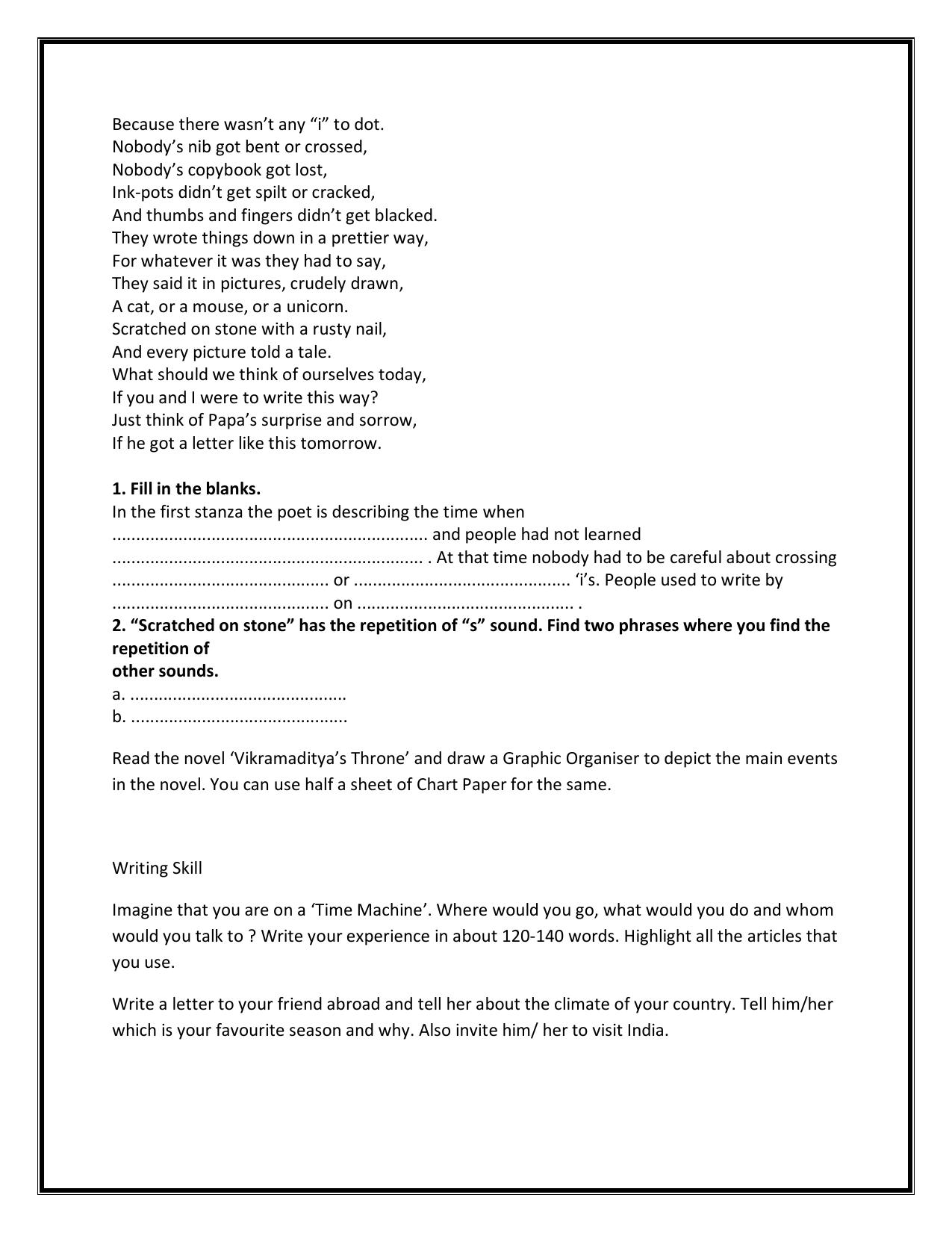 Because there wasn't any "i" to dot.
Nobody's nib got bent or crossed,
Nobody's copybook got lost,
Ink-pots didn't get spilt or cracked,
And thumbs and fingers didn't get blacked.
They wrote things down in a prettier way,
For whatever it was they had to say,
They said it in pictures, crudely drawn,
A cat, or a mouse, or a unicorn.
Scratched on stone with a rusty nail,
And every picture told a tale.
What should we think of ourselves today,
If you and I were to write this way?
Just think of Papa's surprise and sorrow,
If he got a letter like this tomorrow.

1. Fill in the blanks.
In the first stanza the poet is describing the time when ____ and people had not learned ____ . At that time nobody had to be careful about crossing ____ or ____ 'i's. People used to write by ____ on ____ .
2. "Scratched on stone" has the repetition of "s" sound. Find two phrases where you find the repetition of
other sounds.
a. ____
b. ____

Read the novel 'Vikramaditya's Throne' and draw a Graphic Organiser to depict the main events in the novel. You can use half a sheet of Chart Paper for the same.

Writing Skill

Imagine that you are on a 'Time Machine'. Where would you go, what would you do and whom would you talk to ? Write your experience in about 120-140 words. Highlight all the articles that you use.

Write a letter to your friend abroad and tell her about the climate of your country. Tell him/her which is your favourite season and why. Also invite him/ her to visit India.